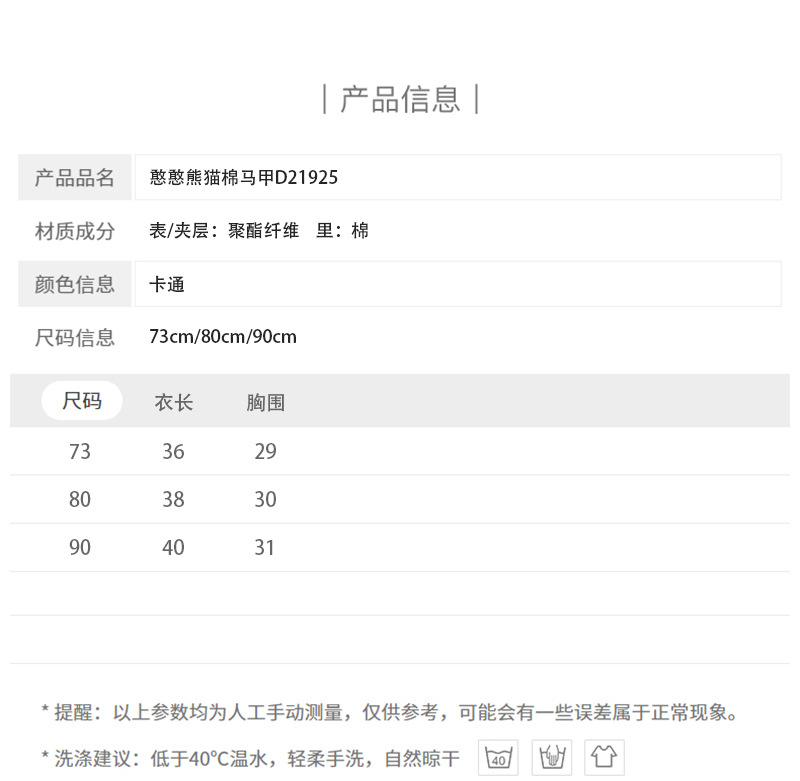 | 产品信息 |

| 产品品名 | 憨憨熊猫棉马甲D21925 |
|---|---|
| 材质成分 | 表/夹层：聚酯纤维　里：棉 |
| 颜色信息 | 卡通 |
| 尺码信息 | 73cm/80cm/90cm |

| 尺码 | 衣长 | 胸围 |
|---|---|---|
| 73 | 36 | 29 |
| 80 | 38 | 30 |
| 90 | 40 | 31 |

* 提醒：以上参数均为人工手动测量，仅供参考，可能会有一些误差属于正常现象。

* 洗涤建议：低于40°C温水，轻柔手洗，自然晾干 40